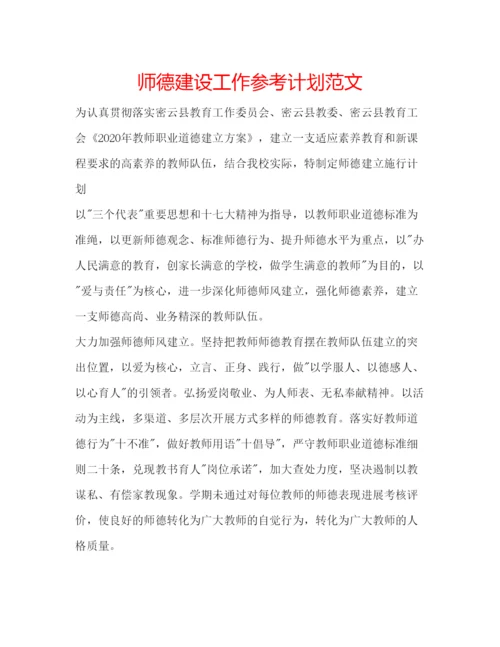 师德建设工作参考计划范文

为认真贯彻落实密云县教育工作委员会、密云县教委、密云县教育工会《2020年教师职业道德建立方案》，建立一支适应素养教育和新课程要求的高素养的教师队伍，结合我校实际，特制定师德建立施行计划

以"三个代表"重要思想和十七大精神为指导，以教师职业道德标准为准绳，以更新师德观念、标准师德行为、提升师德水平为重点，以"办人民满意的教育，创家长满意的学校，做学生满意的教师"为目的，以"爱与责任"为核心，进一步深化师德师风建立，强化师德素养，建立一支师德高尚、业务精深的教师队伍。

大力加强师德师风建立。坚持把教师师德教育摆在教师队伍建立的突出位置，以爱为核心，立言、正身、践行，做"以学服人、以德感人、以心育人"的引领者。弘扬爱岗敬业、为人师表、无私奉献精神。以活动为主线，多渠道、多层次开展方式多样的师德教育。落实好教师道德行为"十不准"，做好教师用语"十倡导"，严守教师职业道德标准细则二十条，兑现教书育人"岗位承诺"，加大查处力度，坚决遏制以教谋私、有偿家教现象。学期末通过对每位教师的师德表现进展考核评价，使良好的师德转化为广大教师的自觉行为，转化为广大教师的人格质量。